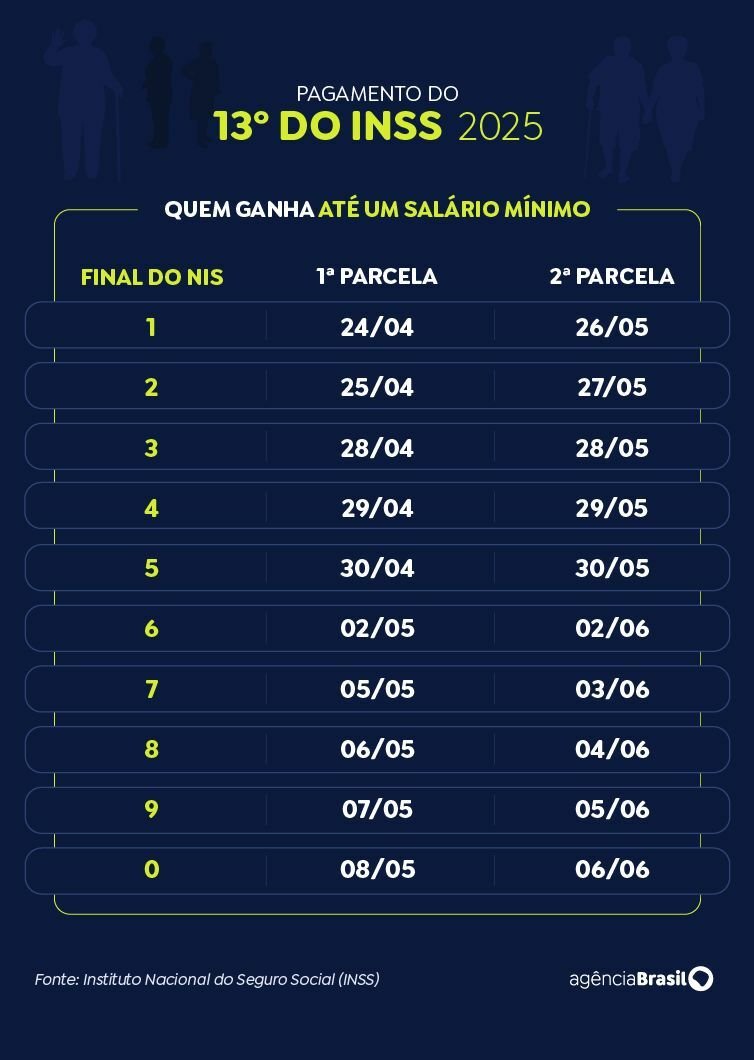 PAGAMENTO DO
13º DO INSS 2025

QUEM GANHA ATÉ UM SALÁRIO MÍNIMO

| FINAL DO NIS | 1ª PARCELA | 2ª PARCELA |
|---|---|---|
| 1 | 24/04 | 26/05 |
| 2 | 25/04 | 27/05 |
| 3 | 28/04 | 28/05 |
| 4 | 29/04 | 29/05 |
| 5 | 30/04 | 30/05 |
| 6 | 02/05 | 02/06 |
| 7 | 05/05 | 03/06 |
| 8 | 06/05 | 04/06 |
| 9 | 07/05 | 05/06 |
| 0 | 08/05 | 06/06 |

Fonte: Instituto Nacional do Seguro Social (INSS)

agênciaBrasil